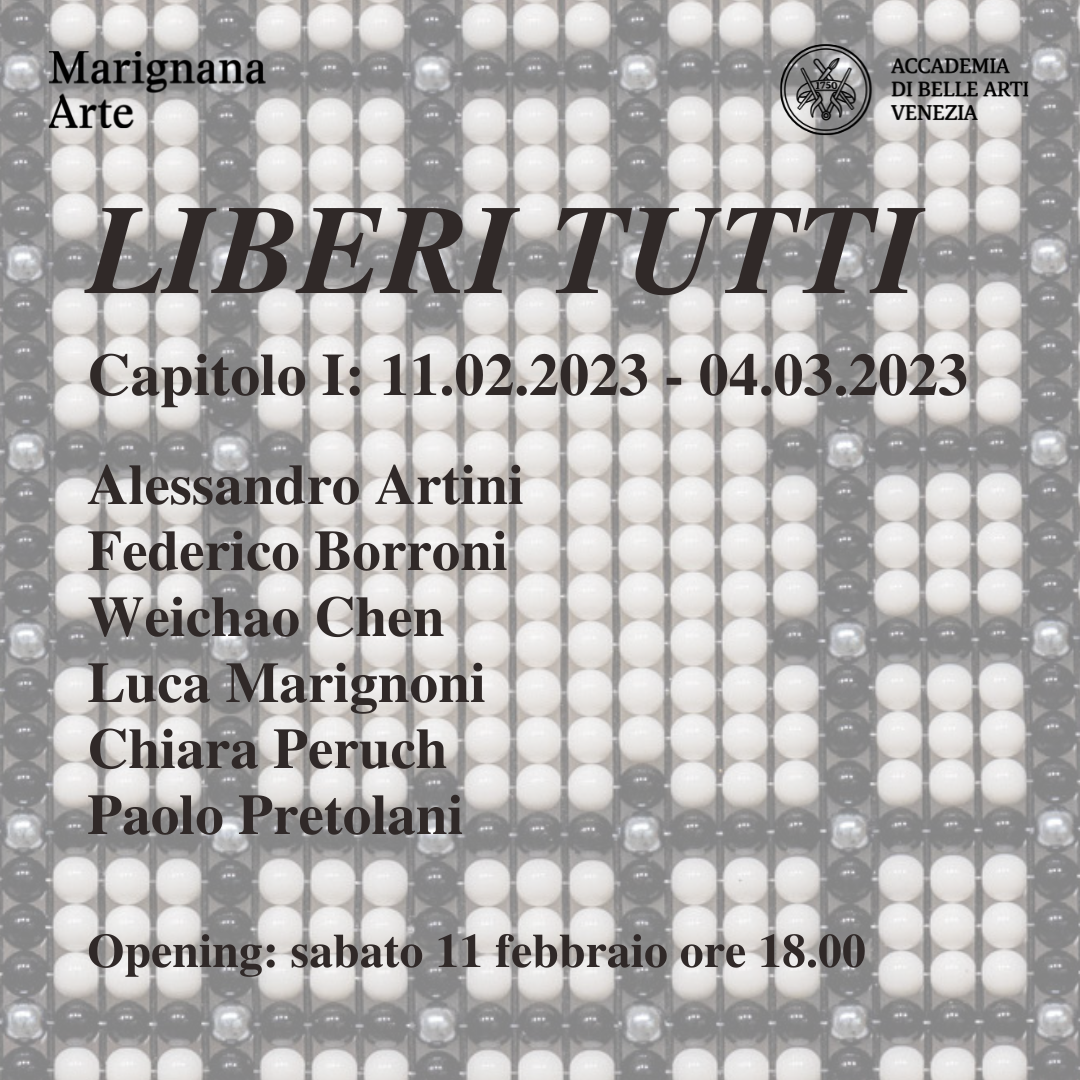 Marignana
Arte

ACCADEMIA
DI BELLE ARTI
VENEZIA

LIBERI TUTTI

Capitolo I: 11.02.2023 - 04.03.2023

Alessandro Artini
Federico Borroni
Weichao Chen
Luca Marignoni
Chiara Peruch
Paolo Pretolani

Opening: sabato 11 febbraio ore 18.00